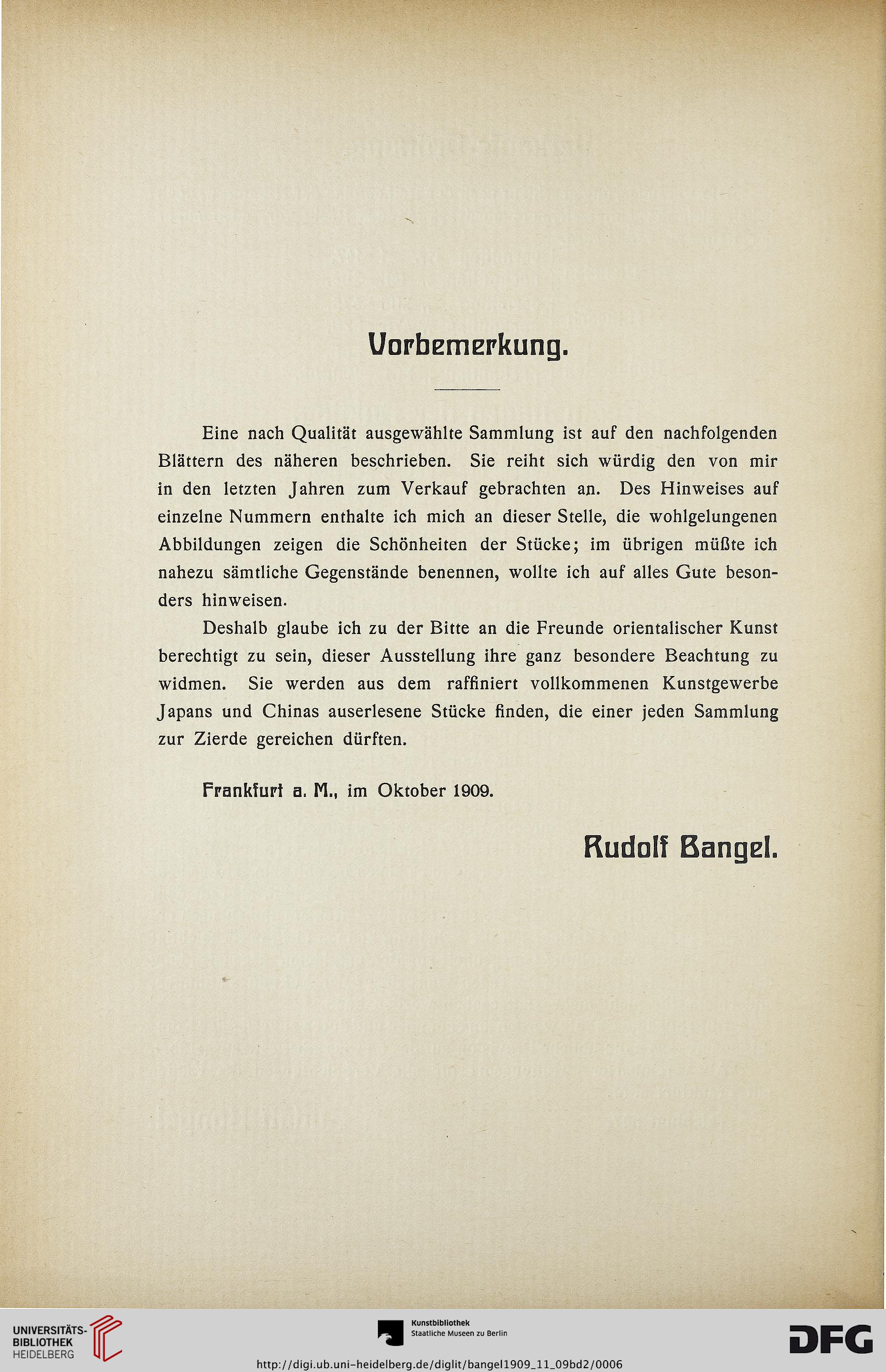 Vorbemerkung.

Eine nach Qualität ausgewählte Sammlung ist auf den nachfolgenden Blättern des näheren beschrieben. Sie reiht sich würdig den von mir in den letzten Jahren zum Verkauf gebrachten an. Des Hinweises auf einzelne Nummern enthalte ich mich an dieser Stelle, die wohlgelungenen Abbildungen zeigen die Schönheiten der Stücke; im übrigen müßte ich nahezu sämtliche Gegenstände benennen, wollte ich auf alles Gute besonders hinweisen.

Deshalb glaube ich zu der Bitte an die Freunde orientalischer Kunst berechtigt zu sein, dieser Ausstellung ihre ganz besondere Beachtung zu widmen. Sie werden aus dem raffiniert vollkommenen Kunstgewerbe Japans und Chinas auserlesene Stücke finden, die einer jeden Sammlung zur Zierde gereichen dürften.

Frankfurt a. M., im Oktober 1909.

Rudolf Bangel.

UNIVERSITÄTS-BIBLIOTHEK HEIDELBERG

Kunstbibliothek Staatliche Museen zu Berlin

DFG

http://digi.ub.uni-heidelberg.de/diglit/bangel1909_11_09bd2/0006